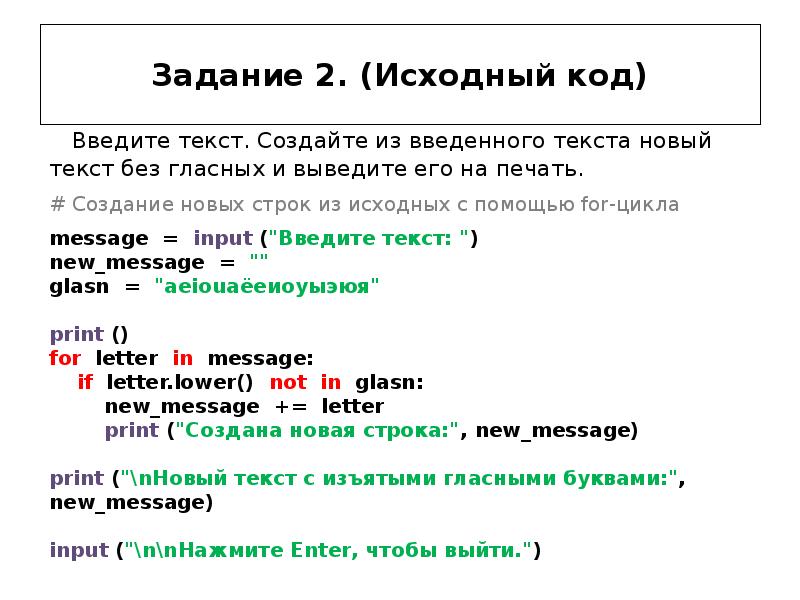 Задание 2. (Исходный код)

Введите текст. Создайте из введенного текста новый текст без гласных и выведите его на печать.

# Создание новых строк из исходных с помощью for-цикла

message = input ("Введите текст: ")
new_message = ""
glasn = "aeiouаёеиоуыэюя"

print ()
for letter in message:
  if letter.lower() not in glasn:
    new_message += letter
    print ("Создана новая строка:", new_message)

print ("\nНовый текст с изъятыми гласными буквами:", new_message)

input ("\n\nНажмите Enter, чтобы выйти.")